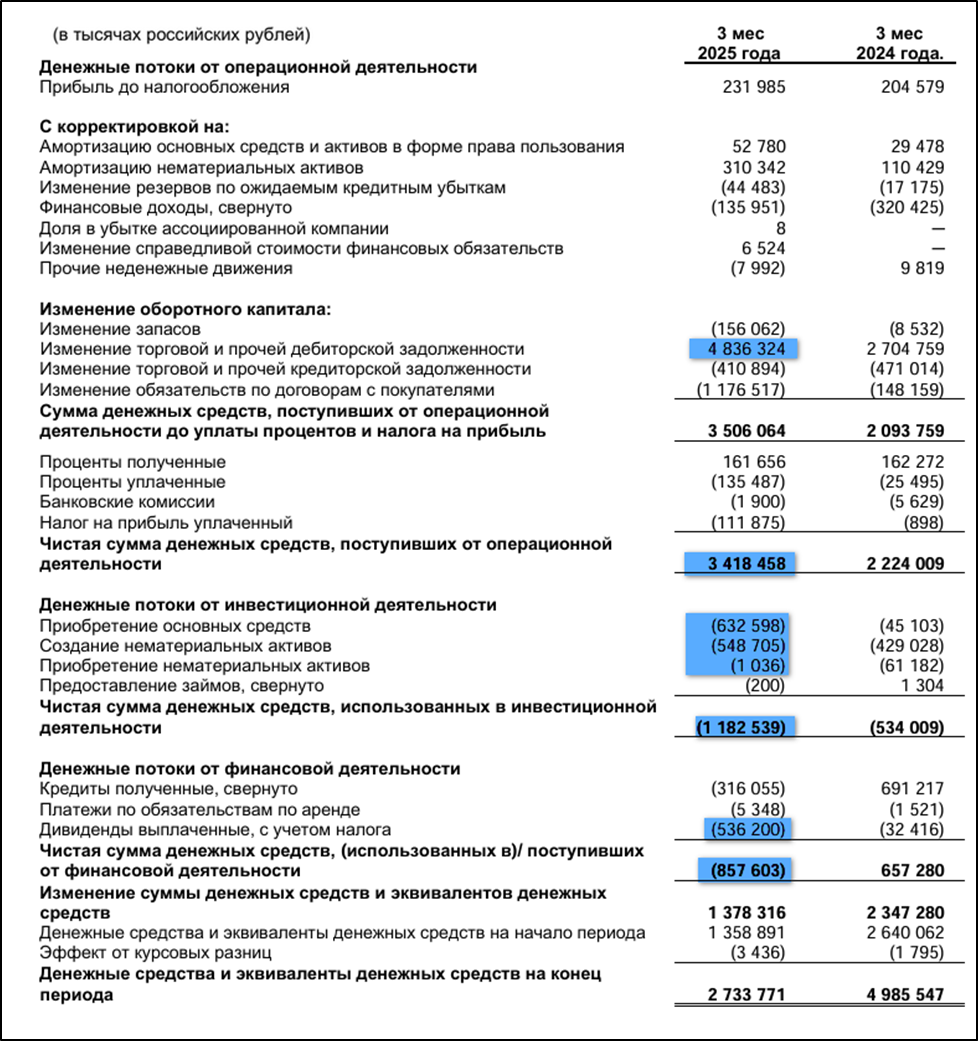 | (в тысячах российских рублей) | 3 мес 2025 года | 3 мес 2024 года. |
|---|---|---|
| **Денежные потоки от операционной деятельности** | | |
| Прибыль до налогообложения | 231 985 | 204 579 |
| **С корректировкой на:** | | |
| Амортизацию основных средств и активов в форме права пользования | 52 780 | 29 478 |
| Амортизацию нематериальных активов | 310 342 | 110 429 |
| Изменение резервов по ожидаемым кредитным убыткам | (44 483) | (17 175) |
| Финансовые доходы, свернуто | (135 951) | (320 425) |
| Доля в убытке ассоциированной компании | 8 | — |
| Изменение справедливой стоимости финансовых обязательств | 6 524 | — |
| Прочие неденежные движения | (7 992) | 9 819 |
| **Изменение оборотного капитала:** | | |
| Изменение запасов | (156 062) | (8 532) |
| Изменение торговой и прочей дебиторской задолженности | 4 836 324 | 2 704 759 |
| Изменение торговой и прочей кредиторской задолженности | (410 894) | (471 014) |
| Изменение обязательств по договорам с покупателями | (1 176 517) | (148 159) |
| **Сумма денежных средств, поступивших от операционной деятельности до уплаты процентов и налога на прибыль** | **3 506 064** | **2 093 759** |
| Проценты полученные | 161 656 | 162 272 |
| Проценты уплаченные | (135 487) | (25 495) |
| Банковские комиссии | (1 900) | (5 629) |
| Налог на прибыль уплаченный | (111 875) | (898) |
| **Чистая сумма денежных средств, поступивших от операционной деятельности** | **3 418 458** | **2 224 009** |
| **Денежные потоки от инвестиционной деятельности** | | |
| Приобретение основных средств | (632 598) | (45 103) |
| Создание нематериальных активов | (548 705) | (429 028) |
| Приобретение нематериальных активов | (1 036) | (61 182) |
| Предоставление займов, свернуто | (200) | 1 304 |
| **Чистая сумма денежных средств, использованных в инвестиционной деятельности** | **(1 182 539)** | **(534 009)** |
| **Денежные потоки от финансовой деятельности** | | |
| Кредиты полученные, свернуто | (316 055) | 691 217 |
| Платежи по обязательствам по аренде | (5 348) | (1 521) |
| Дивиденды выплаченные, с учетом налога | (536 200) | (32 416) |
| **Чистая сумма денежных средств, (использованных в)/ поступивших от финансовой деятельности** | **(857 603)** | **657 280** |
| **Изменение суммы денежных средств и эквивалентов денежных средств** | **1 378 316** | **2 347 280** |
| Денежные средства и эквиваленты денежных средств на начало периода | 1 358 891 | 2 640 062 |
| Эффект от курсовых разниц | (3 436) | (1 795) |
| **Денежные средства и эквиваленты денежных средств на конец периода** | **2 733 771** | **4 985 547** |